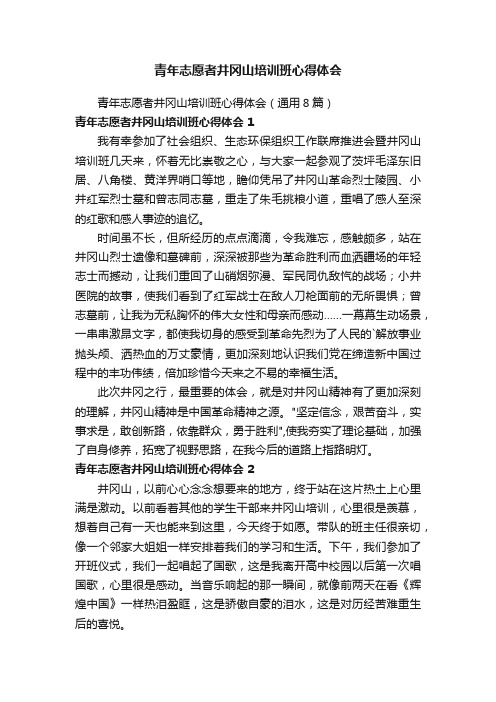 青年志愿者井冈山培训班心得体会

青年志愿者井冈山培训班心得体会（通用8篇）

青年志愿者井冈山培训班心得体会 1

我有幸参加了社会组织、生态环保组织工作联席推进会暨井冈山培训班几天来，怀着无比崇敬之心，与大家一起参观了茨坪毛泽东旧居、八角楼、黄洋界哨口等地，瞻仰凭吊了井冈山革命烈士陵园、小井红军烈士墓和曾志同志墓，重走了朱毛挑粮小道，重唱了感人至深的红歌和感人事迹的追忆。

时间虽不长，但所经历的点点滴滴，令我难忘，感触颇多，站在井冈山烈士遗像和墓碑前，深深被那些为革命胜利而血洒疆场的年轻志士而撼动，让我们重回了山硝烟弥漫、军民同仇敌忾的战场；小井医院的故事，使我们看到了红军战士在敌人刀枪面前的无所畏惧；曾志墓前，让我为无私胸怀的伟大女性和母亲而感动……一幕幕生动场景，一串串激昂文字，都使我切身的感受到革命先烈为了人民的`解放事业抛头颅、洒热血的万丈豪情，更加深刻地认识我们党在缔造新中国过程中的丰功伟绩，倍加珍惜今天来之不易的幸福生活。

此次井冈之行，最重要的体会，就是对井冈山精神有了更加深刻的理解，井冈山精神是中国革命精神之源。"坚定信念，艰苦奋斗，实事求是，敢创新路，依靠群众，勇于胜利",使我夯实了理论基础，加强了自身修养，拓宽了视野思路，在我今后的道路上指路明灯。

青年志愿者井冈山培训班心得体会 2

井冈山，以前心心念念想要来的地方，终于站在这片热土上心里满是激动。以前看着其他的学生干部来井冈山培训，心里很是羡慕，想着自己有一天也能来到这里，今天终于如愿。带队的班主任很亲切，像一个邻家大姐姐一样安排着我们的学习和生活。下午，我们参加了开班仪式，我们一起唱起了国歌，这是我离开高中校园以后第一次唱国歌，心里很是感动。当音乐响起的那一瞬间，就像前两天在看《辉煌中国》一样热泪盈眶，这是骄傲自豪的泪水，这是对历经苦难重生后的喜悦。